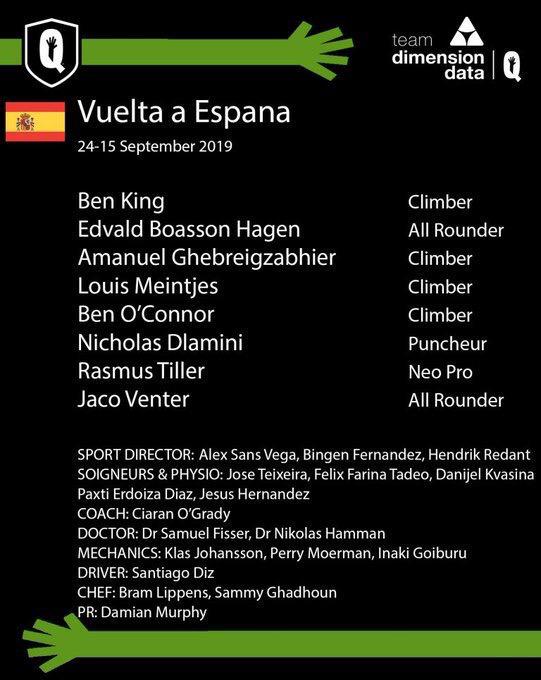 Q

team dimension data | Q

Vuelta a Espana
24-15 September 2019

| | |
|---|---|
| Ben King | Climber |
| Edvald Boasson Hagen | All Rounder |
| Amanuel Ghebreigzabhier | Climber |
| Louis Meintjes | Climber |
| Ben O'Connor | Climber |
| Nicholas Dlamini | Puncheur |
| Rasmus Tiller | Neo Pro |
| Jaco Venter | All Rounder |

SPORT DIRECTOR: Alex Sans Vega, Bingen Fernandez, Hendrik Redant
SOIGNEURS & PHYSIO: Jose Teixeira, Felix Farina Tadeo, Danijel Kvasina Paxti Erdoiza Diaz, Jesus Hernandez
COACH: Ciaran O'Grady
DOCTOR: Dr Samuel Fisser, Dr Nikolas Hamman
MECHANICS: Klas Johansson, Perry Moerman, Inaki Goiburu
DRIVER: Santiago Diz
CHEF: Bram Lippens, Sammy Ghadhoun
PR: Damian Murphy